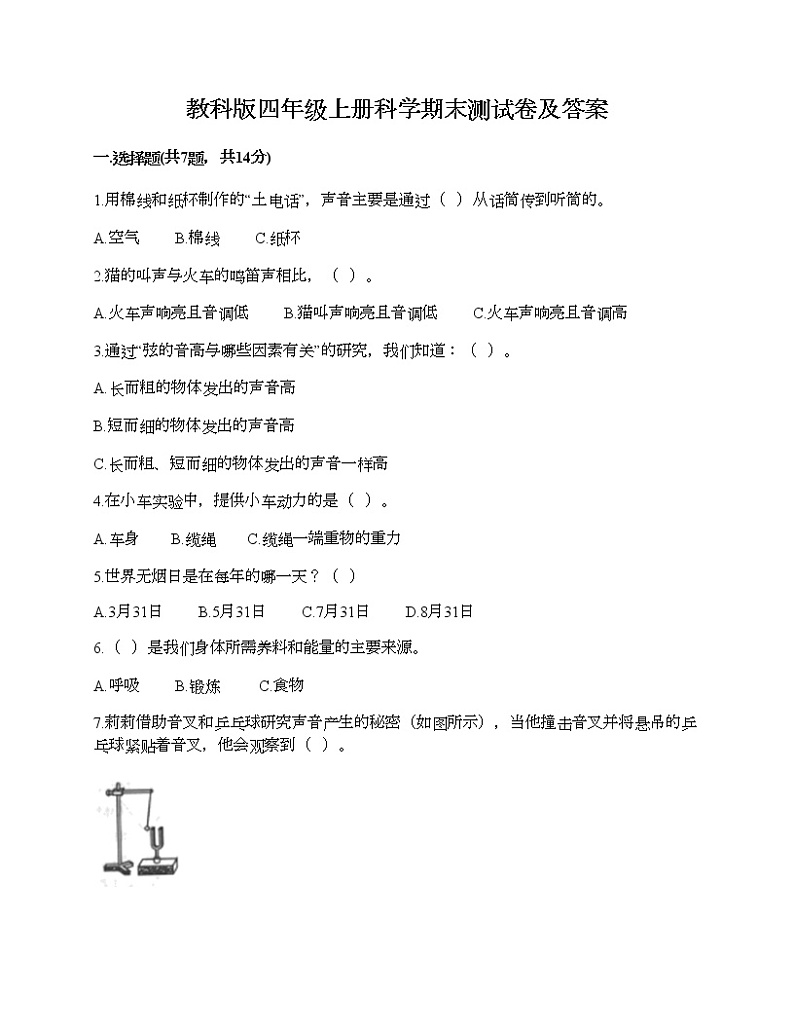 教科版四年级上册科学期末测试卷及答案

一.选择题(共7题，共14分)

1.用棉线和纸杯制作的“土电话”，声音主要是通过（ ）从话筒传到听筒的。

A.空气　B.棉线　C.纸杯

2.猫的叫声与火车的鸣笛声相比，（ ）。

A.火车声响亮且音调低　B.猫叫声响亮且音调低　C.火车声响亮且音调高

3.通过“弦的音高与哪些因素有关”的研究，我们知道：（ ）。

A.长而粗的物体发出的声音高

B.短而细的物体发出的声音高

C.长而粗、短而细的物体发出的声音一样高

4.在小车实验中，提供小车动力的是（ ）。

A.车身　B.缆绳　C.缆绳一端重物的重力

5.世界无烟日是在每年的哪一天？（ ）

A.3月31日　B.5月31日　C.7月31日　D.8月31日

6.（ ）是我们身体所需养料和能量的主要来源。

A.呼吸　B.锻炼　C.食物

7.莉莉借助音叉和乒乓球研究声音产生的秘密（如图所示），当他撞击音叉并将悬吊的乒乓球紧贴着音叉，他会观察到（ ）。